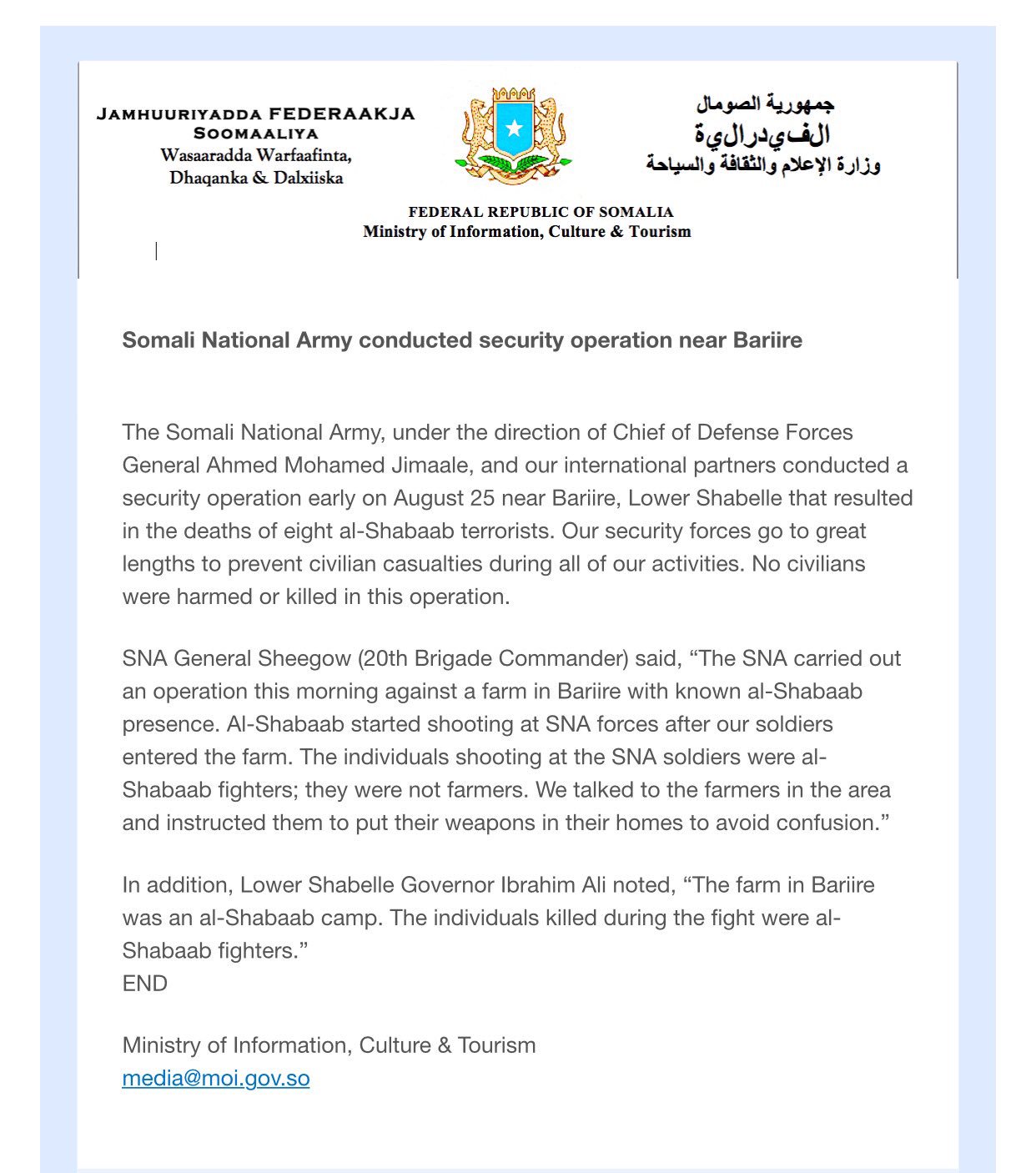 JAMHUURIYADDA FEDERAAKJA SOOMAALIYA
Wasaaradda Warfaafinta, Dhaqanka & Dalxiiska

جمهورية الصومال
الفيدرالية
وزارة الإعلام والثقافة والسياحة

FEDERAL REPUBLIC OF SOMALIA
Ministry of Information, Culture & Tourism

Somali National Army conducted security operation near Bariire

The Somali National Army, under the direction of Chief of Defense Forces General Ahmed Mohamed Jimaale, and our international partners conducted a security operation early on August 25 near Bariire, Lower Shabelle that resulted in the deaths of eight al-Shabaab terrorists. Our security forces go to great lengths to prevent civilian casualties during all of our activities. No civilians were harmed or killed in this operation.

SNA General Sheegow (20th Brigade Commander) said, “The SNA carried out an operation this morning against a farm in Bariire with known al-Shabaab presence. Al-Shabaab started shooting at SNA forces after our soldiers entered the farm. The individuals shooting at the SNA soldiers were al-Shabaab fighters; they were not farmers. We talked to the farmers in the area and instructed them to put their weapons in their homes to avoid confusion.”

In addition, Lower Shabelle Governor Ibrahim Ali noted, “The farm in Bariire was an al-Shabaab camp. The individuals killed during the fight were al-Shabaab fighters.”
END

Ministry of Information, Culture & Tourism
media@moi.gov.so